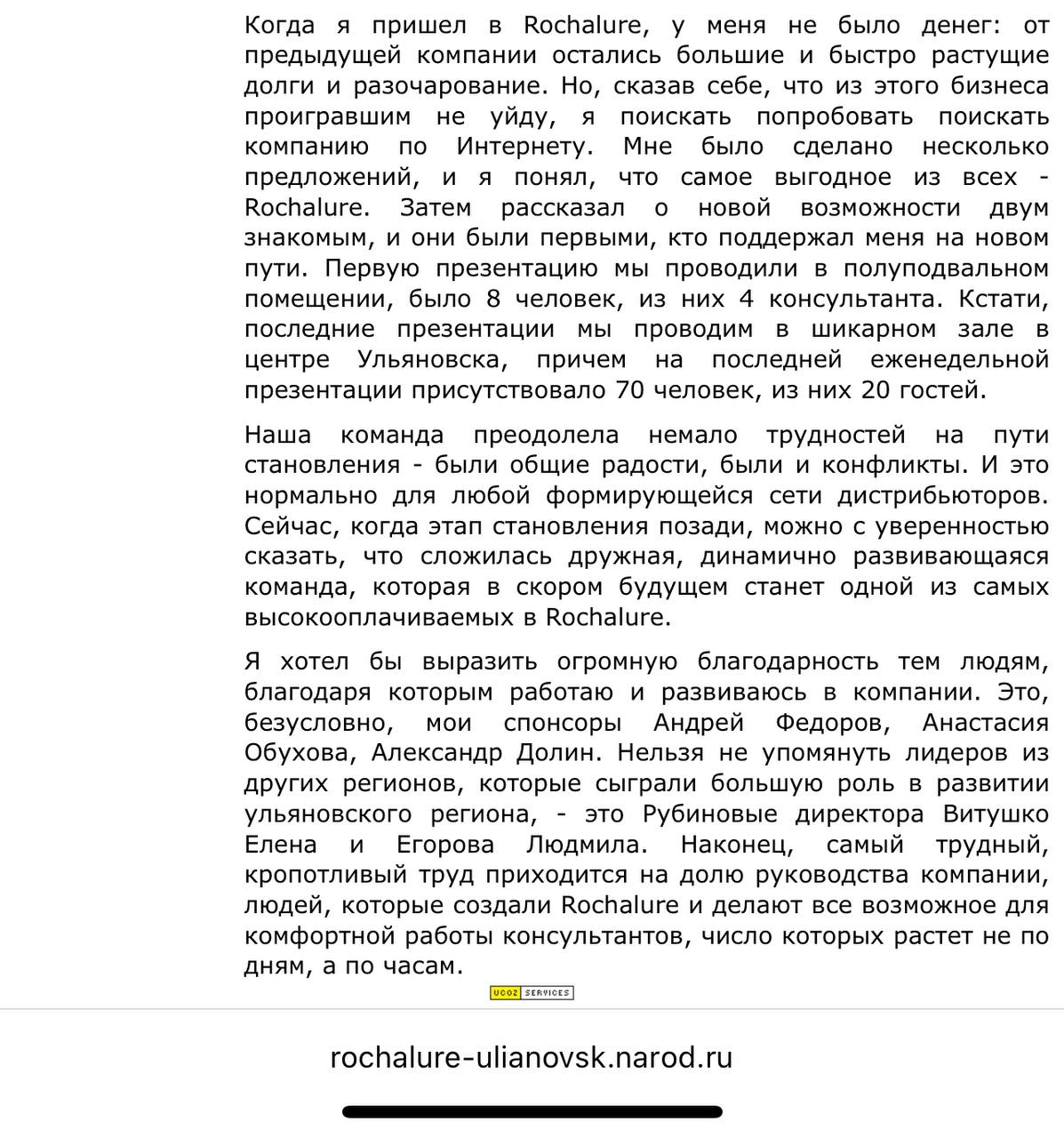 Когда я пришел в Rochalure, у меня не было денег: от предыдущей компании остались большие и быстро растущие долги и разочарование. Но, сказав себе, что из этого бизнеса проигравшим не уйду, я поискать попробовать поискать компанию по Интернету. Мне было сделано несколько предложений, и я понял, что самое выгодное из всех - Rochalure. Затем рассказал о новой возможности двум знакомым, и они были первыми, кто поддержал меня на новом пути. Первую презентацию мы проводили в полуподвальном помещении, было 8 человек, из них 4 консультанта. Кстати, последние презентации мы проводим в шикарном зале в центре Ульяновска, причем на последней еженедельной презентации присутствовало 70 человек, из них 20 гостей.

Наша команда преодолела немало трудностей на пути становления - были общие радости, были и конфликты. И это нормально для любой формирующейся сети дистрибьюторов. Сейчас, когда этап становления позади, можно с уверенностью сказать, что сложилась дружная, динамично развивающаяся команда, которая в скором будущем станет одной из самых высокооплачиваемых в Rochalure.

Я хотел бы выразить огромную благодарность тем людям, благодаря которым работаю и развиваюсь в компании. Это, безусловно, мои спонсоры Андрей Федоров, Анастасия Обухова, Александр Долин. Нельзя не упомянуть лидеров из других регионов, которые сыграли большую роль в развитии ульяновского региона, - это Рубиновые директора Витушко Елена и Егорова Людмила. Наконец, самый трудный, кропотливый труд приходится на долю руководства компании, людей, которые создали Rochalure и делают все возможное для комфортной работы консультантов, число которых растет не по дням, а по часам.

UCOZ SERVICES

rochalure-ulianovsk.narod.ru